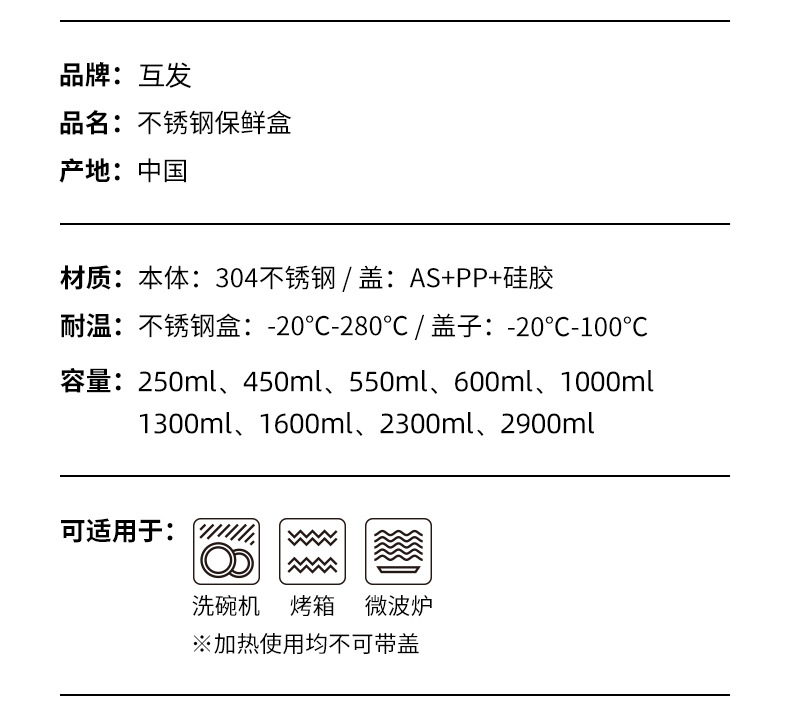 品牌：互发
品名：不锈钢保鲜盒
产地：中国

材质：本体：304不锈钢 / 盖：AS+PP+硅胶
耐温：不锈钢盒：-20°C-280°C / 盖子：-20°C-100°C
容量：250ml、450ml、550ml、600ml、1000ml
1300ml、1600ml、2300ml、2900ml

可适用于：
洗碗机 烤箱 微波炉
※加热使用均不可带盖